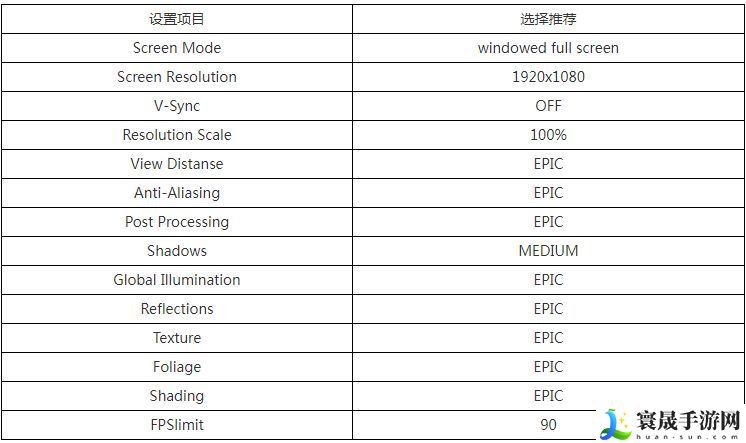 | 设置项目 | 选择推荐 |
|---|---|
| Screen Mode | windowed full screen |
| Screen Resolution | 1920x1080 |
| V-Sync | OFF |
| Resolution Scale | 100% |
| View Distanse | EPIC |
| Anti-Aliasing | EPIC |
| Post Processing | EPIC |
| Shadows | MEDIUM |
| Global Illumination | EPIC |
| Reflections | EPIC |
| Texture | EPIC |
| Foliage | EPIC |
| Shading | EPIC |
| FPSlimit | 90 |

寰晟手游网
huan-sun.com